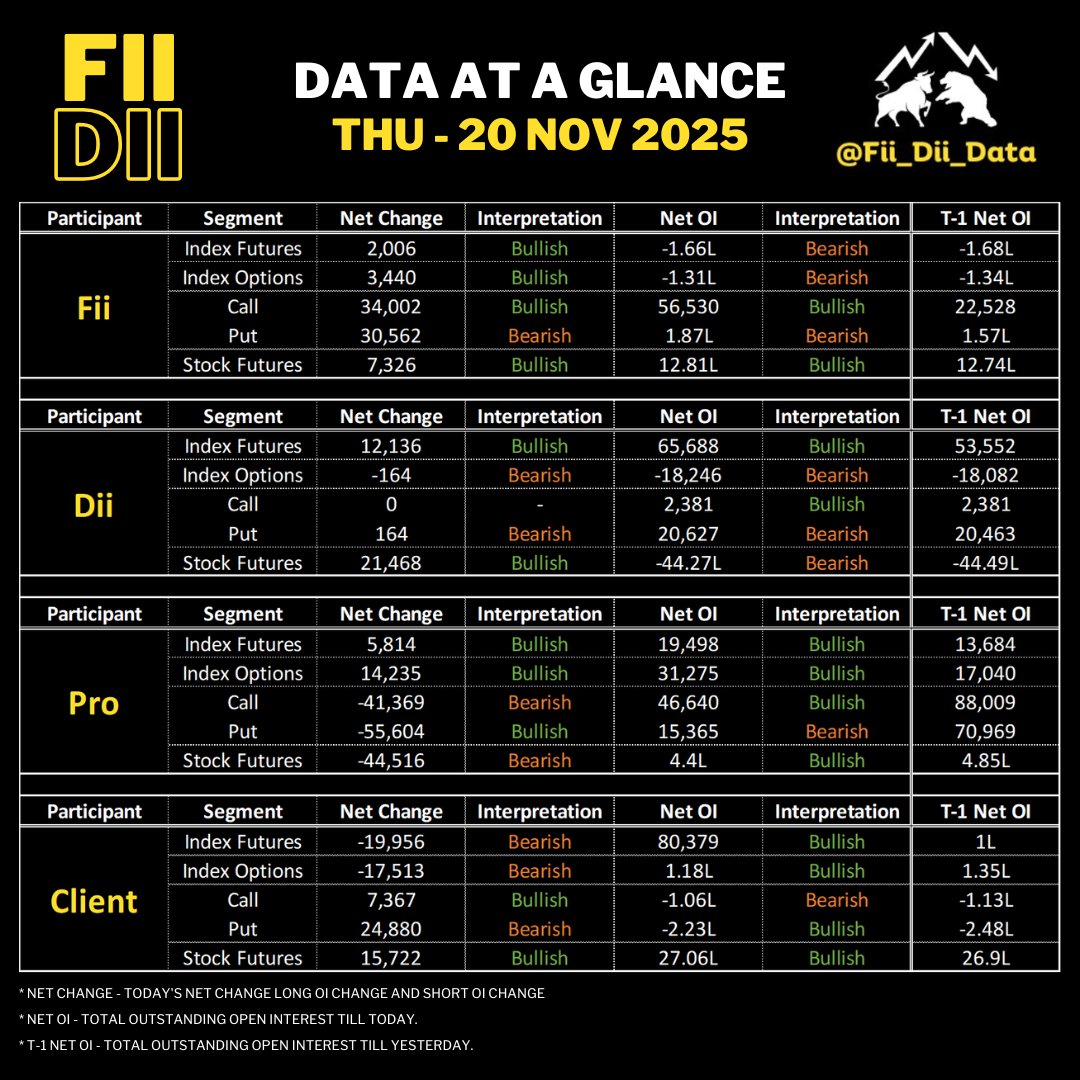 FII
DII

DATA AT A GLANCE
THU - 20 NOV 2025

@Fii_Dii_Data

| Participant | Segment | Net Change | Interpretation | Net OI | Interpretation | T-1 Net OI |
|---|---|---|---|---|---|---|
| Fii | Index Futures | 2,006 | Bullish | -1.66L | Bearish | -1.68L |
| | Index Options | 3,440 | Bullish | -1.31L | Bearish | -1.34L |
| | Call | 34,002 | Bullish | 56,530 | Bullish | 22,528 |
| | Put | 30,562 | Bearish | 1.87L | Bearish | 1.57L |
| | Stock Futures | 7,326 | Bullish | 12.81L | Bullish | 12.74L |

| Participant | Segment | Net Change | Interpretation | Net OI | Interpretation | T-1 Net OI |
|---|---|---|---|---|---|---|
| Dii | Index Futures | 12,136 | Bullish | 65,688 | Bullish | 53,552 |
| | Index Options | -164 | Bearish | -18,246 | Bearish | -18,082 |
| | Call | 0 | - | 2,381 | Bullish | 2,381 |
| | Put | 164 | Bearish | 20,627 | Bearish | 20,463 |
| | Stock Futures | 21,468 | Bullish | -44.27L | Bearish | -44.49L |

| Participant | Segment | Net Change | Interpretation | Net OI | Interpretation | T-1 Net OI |
|---|---|---|---|---|---|---|
| Pro | Index Futures | 5,814 | Bullish | 19,498 | Bullish | 13,684 |
| | Index Options | 14,235 | Bullish | 31,275 | Bullish | 17,040 |
| | Call | -41,369 | Bearish | 46,640 | Bullish | 88,009 |
| | Put | -55,604 | Bullish | 15,365 | Bearish | 70,969 |
| | Stock Futures | -44,516 | Bearish | 4.4L | Bullish | 4.85L |

| Participant | Segment | Net Change | Interpretation | Net OI | Interpretation | T-1 Net OI |
|---|---|---|---|---|---|---|
| Client | Index Futures | -19,956 | Bearish | 80,379 | Bullish | 1L |
| | Index Options | -17,513 | Bearish | 1.18L | Bullish | 1.35L |
| | Call | 7,367 | Bullish | -1.06L | Bearish | -1.13L |
| | Put | 24,880 | Bearish | -2.23L | Bullish | -2.48L |
| | Stock Futures | 15,722 | Bullish | 27.06L | Bullish | 26.9L |

* NET CHANGE - TODAY'S NET CHANGE LONG OI CHANGE AND SHORT OI CHANGE

* NET OI - TOTAL OUTSTANDING OPEN INTEREST TILL TODAY.

* T-1 NET OI - TOTAL OUTSTANDING OPEN INTEREST TILL YESTERDAY.